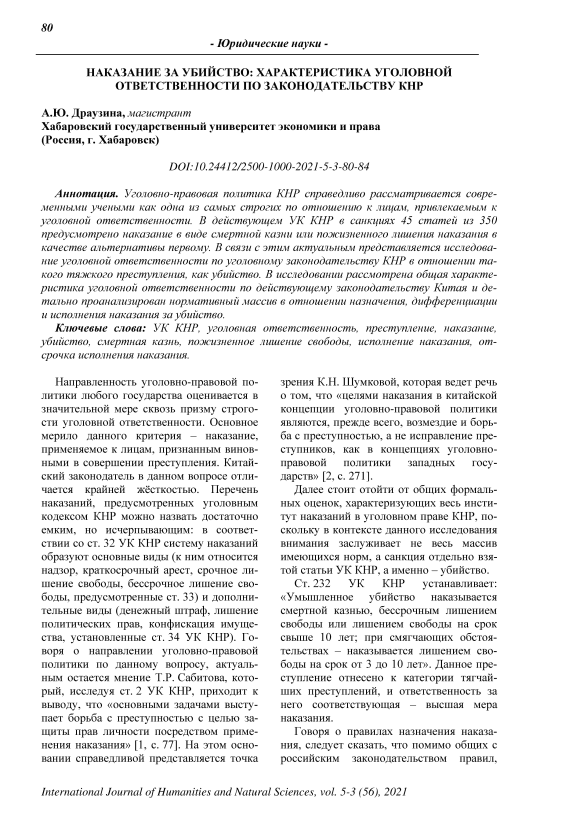 80

- Юридические науки -

НАКАЗАНИЕ ЗА УБИЙСТВО: ХАРАКТЕРИСТИКА УГОЛОВНОЙ ОТВЕТСТВЕННОСТИ ПО ЗАКОНОДАТЕЛЬСТВУ КНР

А.Ю. Драузина, магистрант
Хабаровский государственный университет экономики и права (Россия, г. Хабаровск)

DOI:10.24412/2500-1000-2021-5-3-80-84

Аннотация. Уголовно-правовая политика КНР справедливо рассматривается современными учеными как одна из самых строгих по отношению к лицам, привлекаемым к уголовной ответственности. В действующем УК КНР в санкциях 45 статей из 350 предусмотрено наказание в виде смертной казни или пожизненного лишения наказания в качестве альтернативы первому. В связи с этим актуальным представляется исследование уголовной ответственности по уголовному законодательству КНР в отношении такого тяжкого преступления, как убийство. В исследовании рассмотрена общая характеристика уголовной ответственности по действующему законодательству Китая и детально проанализирован нормативный массив в отношении назначения, дифференциации и исполнения наказания за убийство.

Ключевые слова: УК КНР, уголовная ответственность, преступление, наказание, убийство, смертная казнь, пожизненное лишение свободы, исполнение наказания, отсрочка исполнения наказания.

Направленность уголовно-правовой политики любого государства оценивается в значительной мере сквозь призму строгости уголовной ответственности. Основное мерило данного критерия – наказание, применяемое к лицам, признанным виновными в совершении преступления. Китайский законодатель в данном вопросе отличается крайней жёсткостью. Перечень наказаний, предусмотренных уголовным кодексом КНР можно назвать достаточно емким, но исчерпывающим: в соответствии со ст. 32 УК КНР систему наказаний образуют основные виды (к ним относится надзор, краткосрочный арест, срочное лишение свободы, бессрочное лишение свободы, предусмотренные ст. 33) и дополнительные виды (денежный штраф, лишение политических прав, конфискация имущества, установленные ст. 34 УК КНР). Говоря о направлении уголовно-правовой политики по данному вопросу, актуальным остается мнение Т.Р. Сабитова, который, исследуя ст. 2 УК КНР, приходит к выводу, что «основными задачами выступает борьба с преступностью с целью защиты прав личности посредством применения наказания» [1, с. 77]. На этом основании справедливой представляется точка зрения К.Н. Шумковой, которая ведет речь о том, что «целями наказания в китайской концепции уголовно-правовой политики являются, прежде всего, возмездие и борьба с преступностью, а не исправление преступников, как в концепциях уголовно-правовой политики западных государств» [2, с. 271].

Далее стоит отойти от общих формальных оценок, характеризующих весь институт наказаний в уголовном праве КНР, поскольку в контексте данного исследования внимания заслуживает не весь массив имеющихся норм, а санкция отдельно взятой статьи УК КНР, а именно – убийство.

Ст. 232 УК КНР устанавливает: «Умышленное убийство наказывается смертной казнью, бессрочным лишением свободы или лишением свободы на срок свыше 10 лет; при смягчающих обстоятельствах – наказывается лишением свободы на срок от 3 до 10 лет». Данное преступление отнесено к категории тягчайших преступлений, и ответственность за него соответствующая – высшая мера наказания.

Говоря о правилах назначения наказания, следует сказать, что помимо общих с российским законодательством правил,

International Journal of Humanities and Natural Sciences, vol. 5-3 (56), 2021